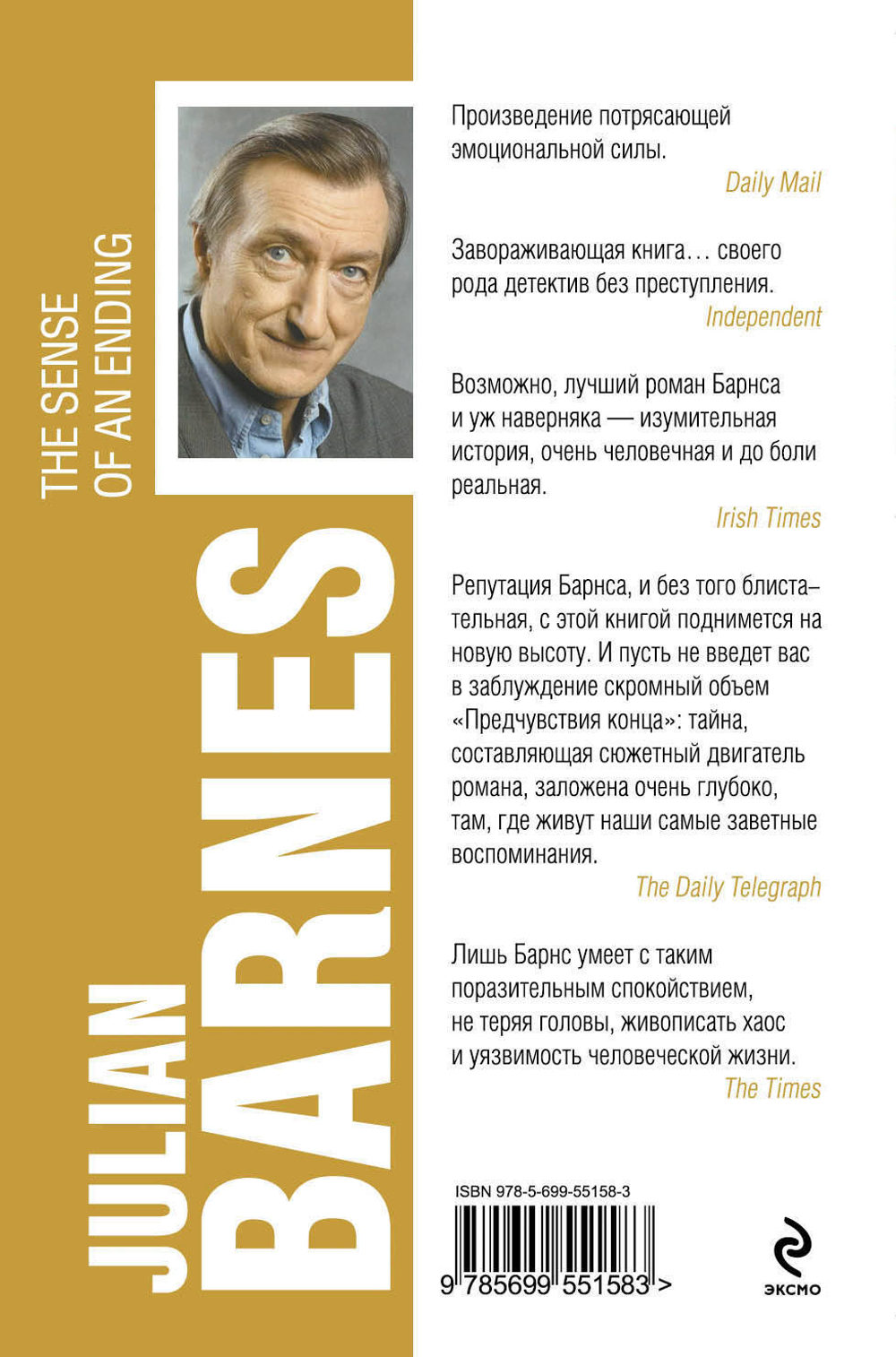 THE SENSE
OF AN ENDING

JULIAN
BARNES

Произведение потрясающей эмоциональной силы.

Daily Mail

Завораживающая книга… своего рода детектив без преступления.

Independent

Возможно, лучший роман Барнса и уж наверняка — изумительная история, очень человечная и до боли реальная.

Irish Times

Репутация Барнса, и без того блистательная, с этой книгой поднимется на новую высоту. И пусть не введет вас в заблуждение скромный объем «Предчувствия конца»: тайна, составляющая сюжетный двигатель романа, заложена очень глубоко, там, где живут наши самые заветные воспоминания.

The Daily Telegraph

Лишь Барнс умеет с таким поразительным спокойствием, не теряя головы, живописать хаос и уязвимость человеческой жизни.

The Times

ISBN 978-5-699-55158-3

9 785699 551583 >

эксмо